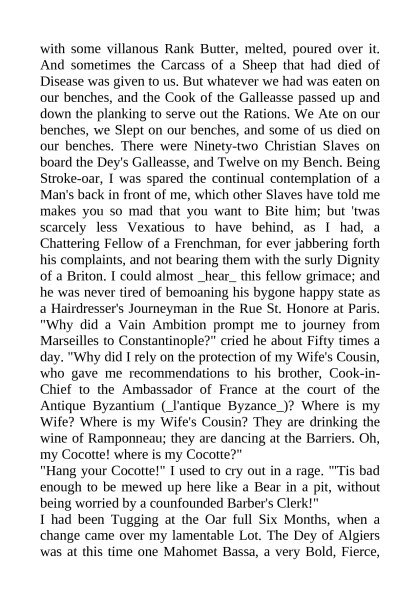 with some villanous Rank Butter, melted, poured over it. And sometimes the Carcass of a Sheep that had died of Disease was given to us. But whatever we had was eaten on our benches, and the Cook of the Galleasse passed up and down the planking to serve out the Rations. We Ate on our benches, we Slept on our benches, and some of us died on our benches. There were Ninety-two Christian Slaves on board the Dey's Galleasse, and Twelve on my Bench. Being Stroke-oar, I was spared the continual contemplation of a Man's back in front of me, which other Slaves have told me makes you so mad that you want to Bite him; but 'twas scarcely less Vexatious to have behind, as I had, a Chattering Fellow of a Frenchman, for ever jabbering forth his complaints, and not bearing them with the surly Dignity of a Briton. I could almost _hear_ this fellow grimace; and he was never tired of bemoaning his bygone happy state as a Hairdresser's Journeyman in the Rue St. Honore at Paris. "Why did a Vain Ambition prompt me to journey from Marseilles to Constantinople?" cried he about Fifty times a day. "Why did I rely on the protection of my Wife's Cousin, who gave me recommendations to his brother, Cook-in-Chief to the Ambassador of France at the court of the Antique Byzantium (_l'antique Byzance_)? Where is my Wife? Where is my Wife's Cousin? They are drinking the wine of Ramponneau; they are dancing at the Barriers. Oh, my Cocotte! where is my Cocotte?"
"Hang your Cocotte!" I used to cry out in a rage. "'Tis bad enough to be mewed up here like a Bear in a pit, without being worried by a counfounded Barber's Clerk!"
I had been Tugging at the Oar full Six Months, when a change came over my lamentable Lot. The Dey of Algiers was at this time one Mahomet Bassa, a very Bold, Fierce,